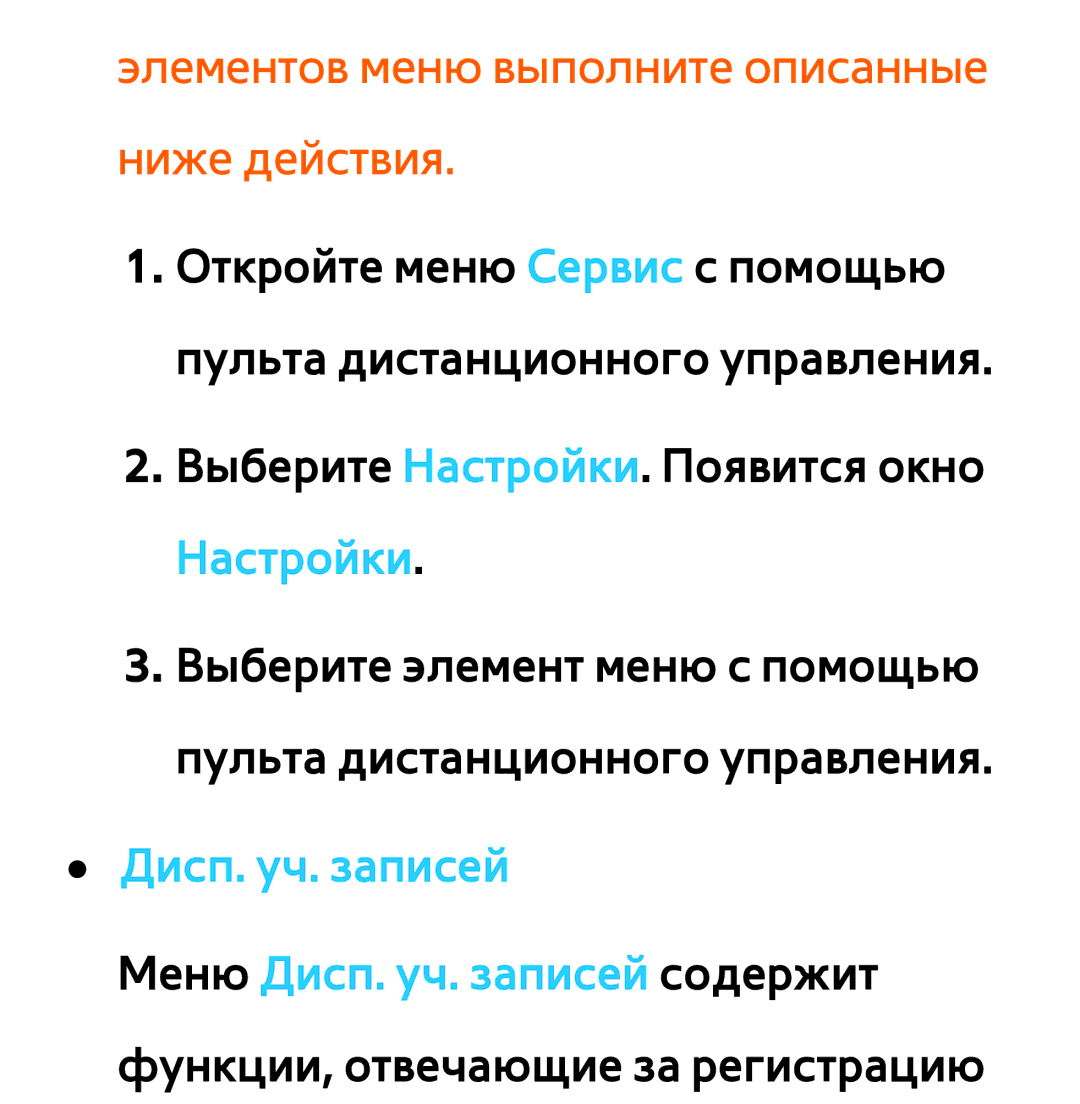 элементов меню выполните описанные ниже действия.

1. Откройте меню Сервис с помощью пульта дистанционного управления.

2. Выберите Настройки. Появится окно Настройки.

3. Выберите элемент меню с помощью пульта дистанционного управления.

● Дисп. уч. записей

Меню Дисп. уч. записей содержит функции, отвечающие за регистрацию